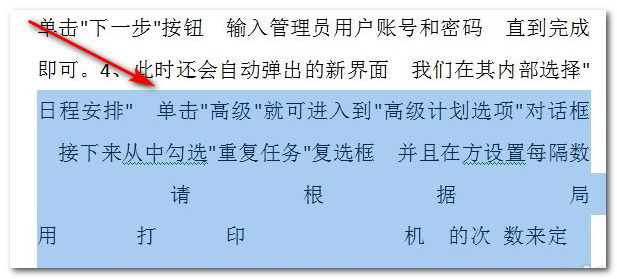 单击"下一步"按钮 输入管理员用户账号和密码 直到完成即可。4、此时还会自动弹出的新界面 我们在其内部选择"日程安排" 单击"高级"就可进入到"高级计划选项"对话框 接下来从中勾选"重复任务"复选框 并且在方设置每隔数 请 根 据 局 用 打 印 机 的次 数来定